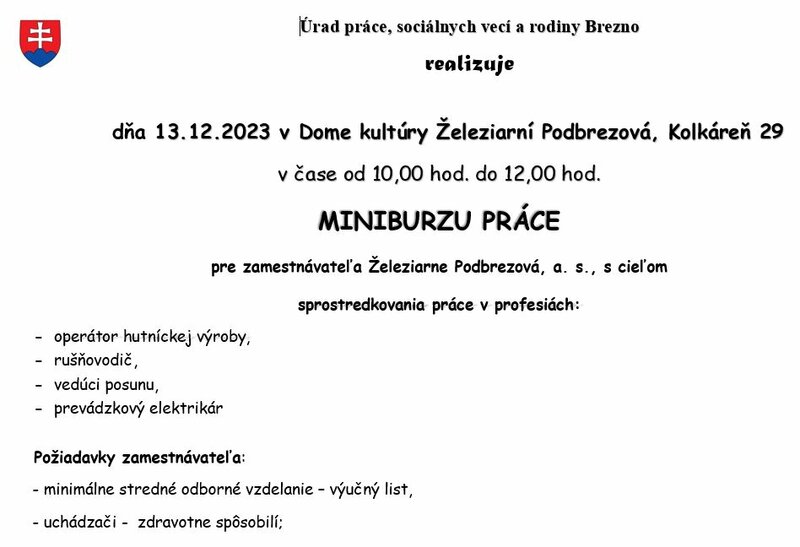 Úrad práce, sociálnych vecí a rodiny Brezno

realizuje

dňa 13.12.2023 v Dome kultúry Železiarní Podbrezová, Kolkáreň 29

v čase od 10,00 hod. do 12,00 hod.

MINIBURZU PRÁCE

pre zamestnávateľa Železiarne Podbrezová, a. s., s cieľom

sprostredkovania práce v profesiách:

- operátor hutníckej výroby,
- rušňovodič,
- vedúci posunu,
- prevádzkový elektrikár

Požiadavky zamestnávateľa:

- minimálne stredné odborné vzdelanie – výučný list,

- uchádzači - zdravotne spôsobilí;